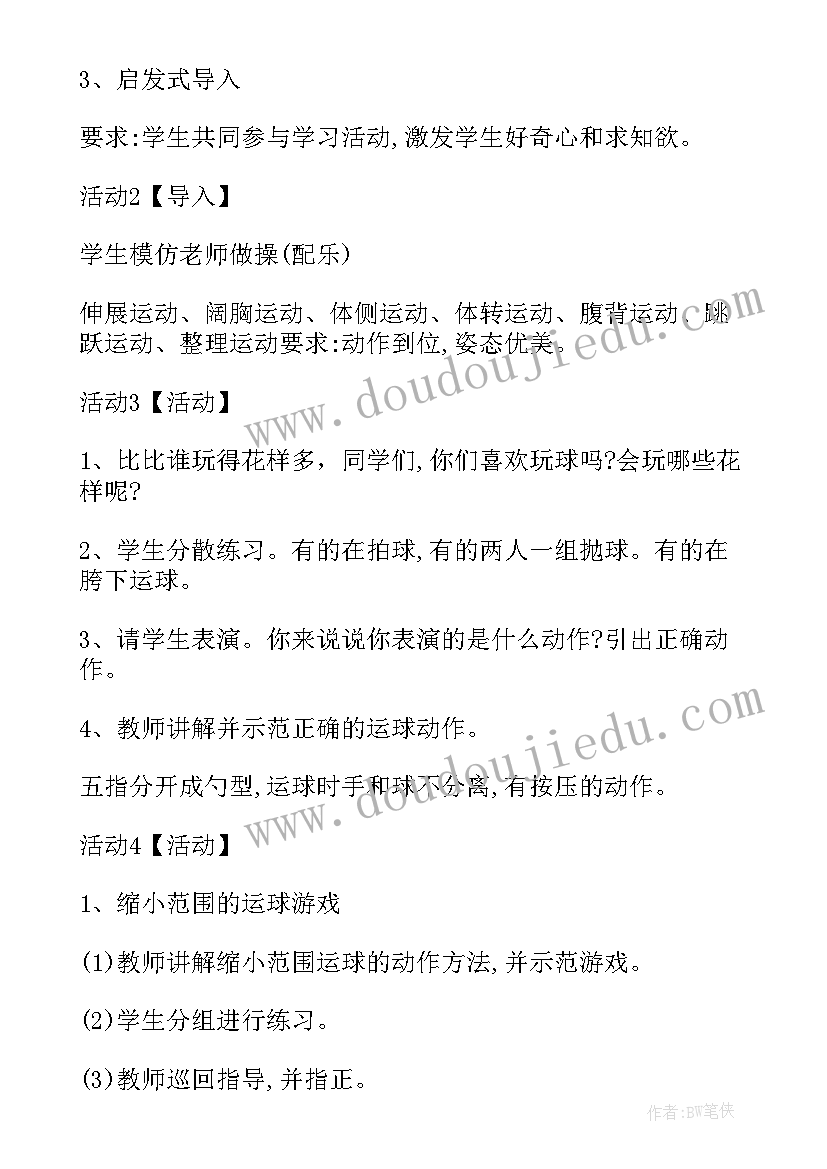 3、启发式导入

要求:学生共同参与学习活动,激发学生好奇心和求知欲。

活动2【导入】

学生模仿老师做操(配乐)

伸展运动、阔胸运动、体侧运动、体转运动、腹背运动、跳跃运动、整理运动要求:动作到位,姿态优美。

活动3【活动】

1、比比谁玩得花样多，同学们,你们喜欢玩球吗?会玩哪些花样呢?

2、学生分散练习。有的在拍球,有的两人一组抛球。有的在胯下运球。

3、请学生表演。你来说说你表演的是什么动作?引出正确动作。

4、教师讲解并示范正确的运球动作。

五指分开成勺型,运球时手和球不分离,有按压的动作。

活动4【活动】

1、缩小范围的运球游戏

(1)教师讲解缩小范围运球的动作方法,并示范游戏。

(2)学生分组进行练习。

(3)教师巡回指导,并指正。

www.doudoujiedu.com

www.doudoujiedu.com

作者:BW笔侠